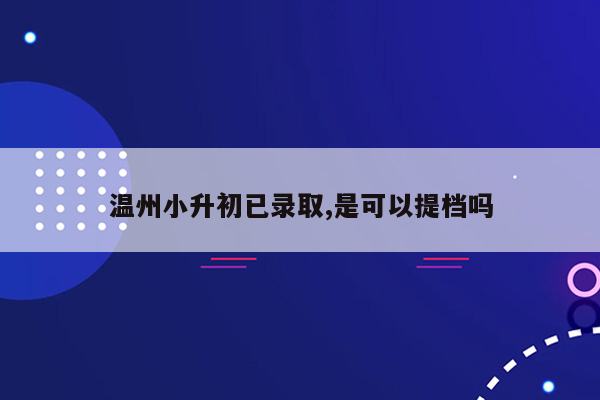 温州小升初已录取,是可以提档吗